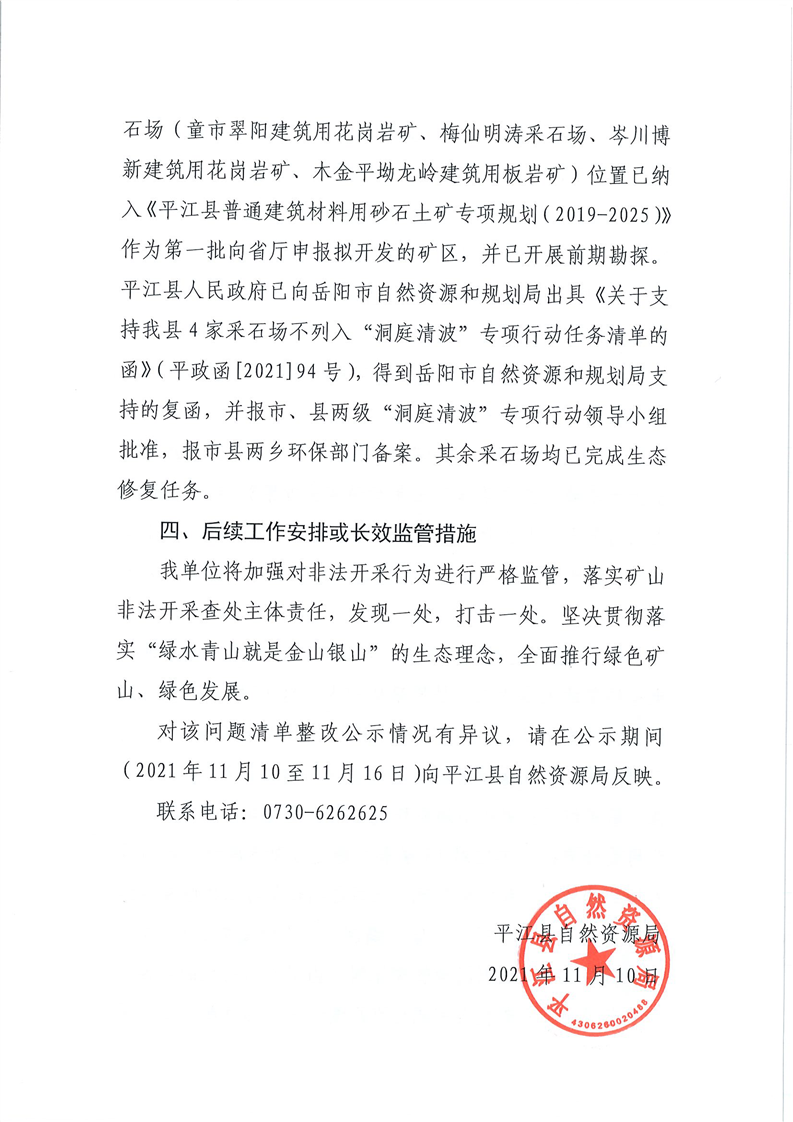 石场（童市翠阳建筑用花岗岩矿、梅仙明涛采石场、岑川博新建筑用花岗岩矿、木金平坳龙岭建筑用板岩矿）位置已纳入《平江县普通建筑材料用砂石土矿专项规划（2019-2025）》作为第一批向省厅申报拟开发的矿区，并已开展前期勘探。平江县人民政府已向岳阳市自然资源和规划局出具《关于支持我县4家采石场不列入“洞庭清波”专项行动任务清单的函》（平政函[2021]94号），得到岳阳市自然资源和规划局支持的复函，并报市、县两级“洞庭清波”专项行动领导小组批准，报市县两乡环保部门备案。其余采石场均已完成生态修复任务。

四、后续工作安排或长效监管措施

我单位将加强对非法开采行为进行严格监管，落实矿山非法开采查处主体责任，发现一处，打击一处。坚决贯彻落实“绿水青山就是金山银山”的生态理念，全面推行绿色矿山、绿色发展。

对该问题清单整改公示情况有异议，请在公示期间（2021年11月10至11月16日）向平江县自然资源局反映。

联系电话：0730-6262625

平江县自然资源局

2021年11月10日

平江县自然资源局

4306260020488